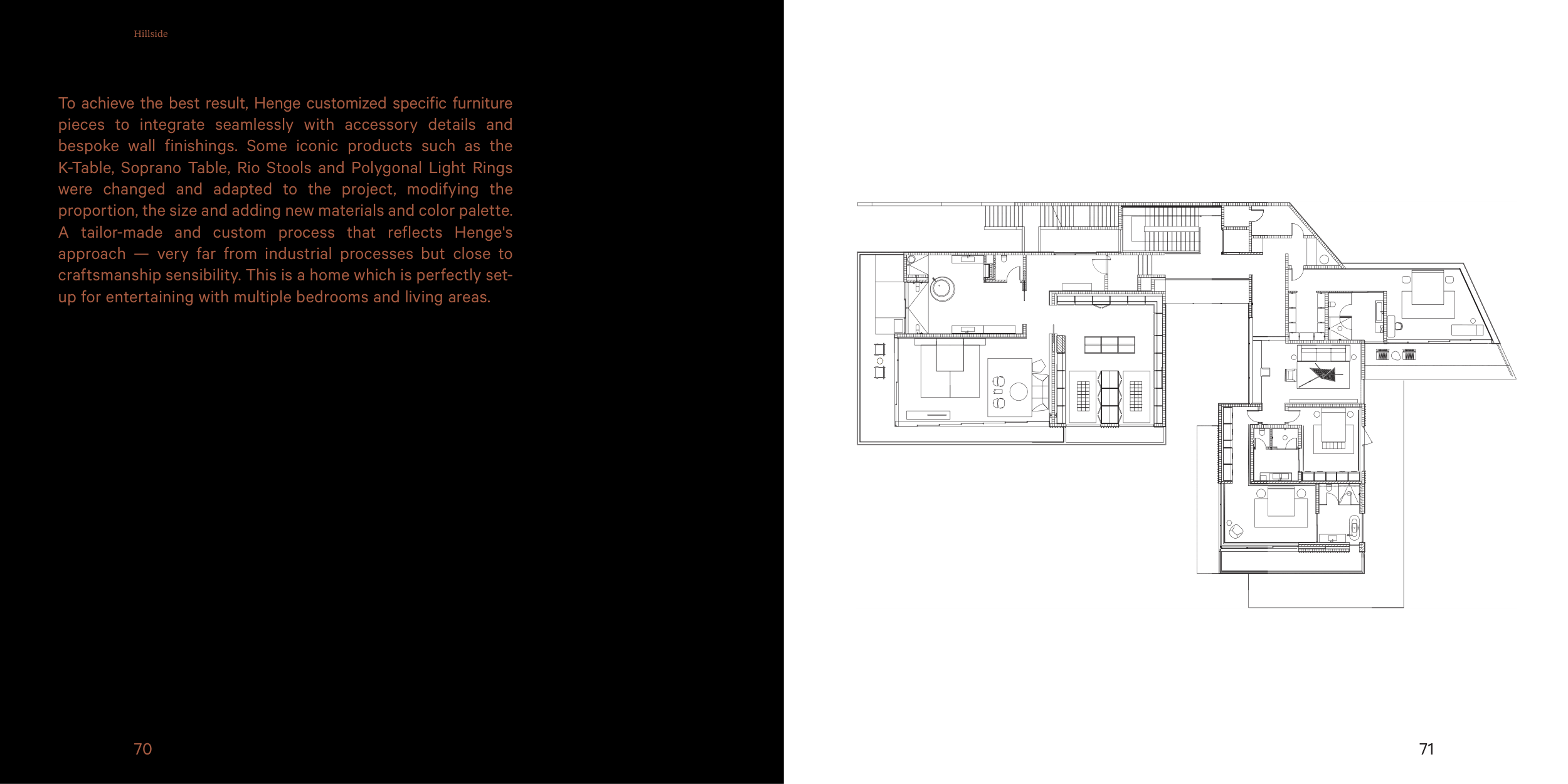 Hillside

To achieve the best result, Henge customized specific furniture pieces to integrate seamlessly with accessory details and bespoke wall finishings. Some iconic products such as the K-Table, Soprano Table, Rio Stools and Polygonal Light Rings were changed and adapted to the project, modifying the proportion, the size and adding new materials and color palette. A tailor-made and custom process that reflects Henge's approach — very far from industrial processes but close to craftsmanship sensibility. This is a home which is perfectly set-up for entertaining with multiple bedrooms and living areas.

70

71